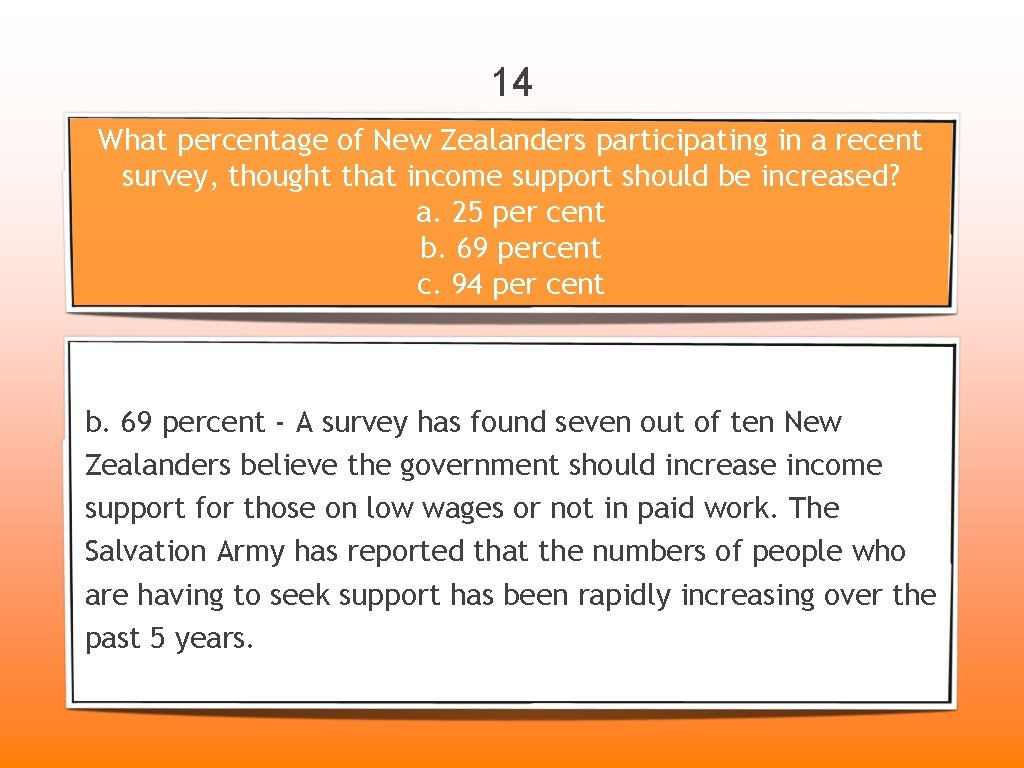 14

What percentage of New Zealanders participating in a recent survey, thought that income support should be increased?
a. 25 per cent
b. 69 percent
c. 94 per cent

b. 69 percent - A survey has found seven out of ten New Zealanders believe the government should increase income support for those on low wages or not in paid work. The Salvation Army has reported that the numbers of people who are having to seek support has been rapidly increasing over the past 5 years.